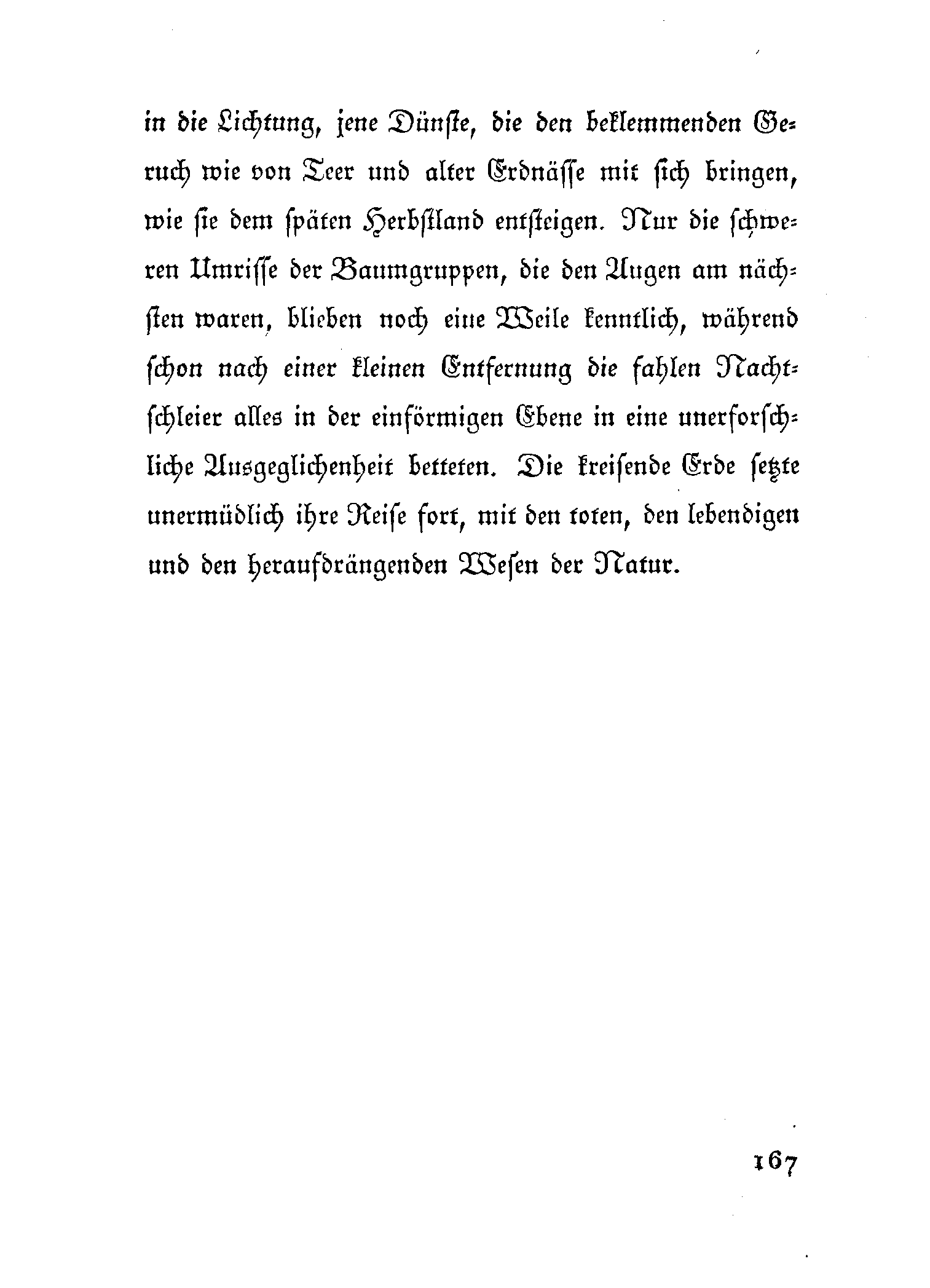 in die Lichtung, jene Dünste, die den beklemmenden Geruch wie von Teer und alter Erdnässe mit sich bringen, wie sie dem späten Herbstland entsteigen. Nur die schweren Umrisse der Baumgruppen, die den Augen am nächsten waren, blieben noch eine Weile kenntlich, während schon nach einer kleinen Entfernung die fahlen Nachtschleier alles in der einförmigen Ebene in eine unerforschliche Ausgeglichenheit betteten. Die kreisende Erde setzte unermüdlich ihre Reise fort, mit den toten, den lebendigen und den heraufdrängenden Wesen der Natur.

167